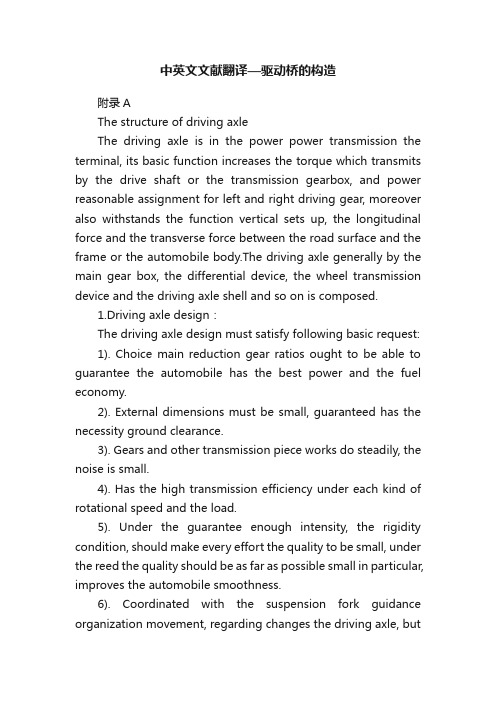 中英文文献翻译—驱动桥的构造

附录 A

The structure of driving axle

The driving axle is in the power power transmission the terminal, its basic function increases the torque which transmits by the drive shaft or the transmission gearbox, and power reasonable assignment for left and right driving gear, moreover also withstands the function vertical sets up, the longitudinal force and the transverse force between the road surface and the frame or the automobile body.The driving axle generally by the main gear box, the differential device, the wheel transmission device and the driving axle shell and so on is composed.

1.Driving axle design :

The driving axle design must satisfy following basic request:

1). Choice main reduction gear ratios ought to be able to guarantee the automobile has the best power and the fuel economy.

2). External dimensions must be small, guaranteed has the necessity ground clearance.

3). Gears and other transmission piece works do steadily, the noise is small.

4). Has the high transmission efficiency under each kind of rotational speed and the load.

5). Under the guarantee enough intensity, the rigidity condition, should make every effort the quality to be small, under the reed the quality should be as far as possible small in particular, improves the automobile smoothness.

6). Coordinated with the suspension fork guidance organization movement, regarding changes the driving axle, but